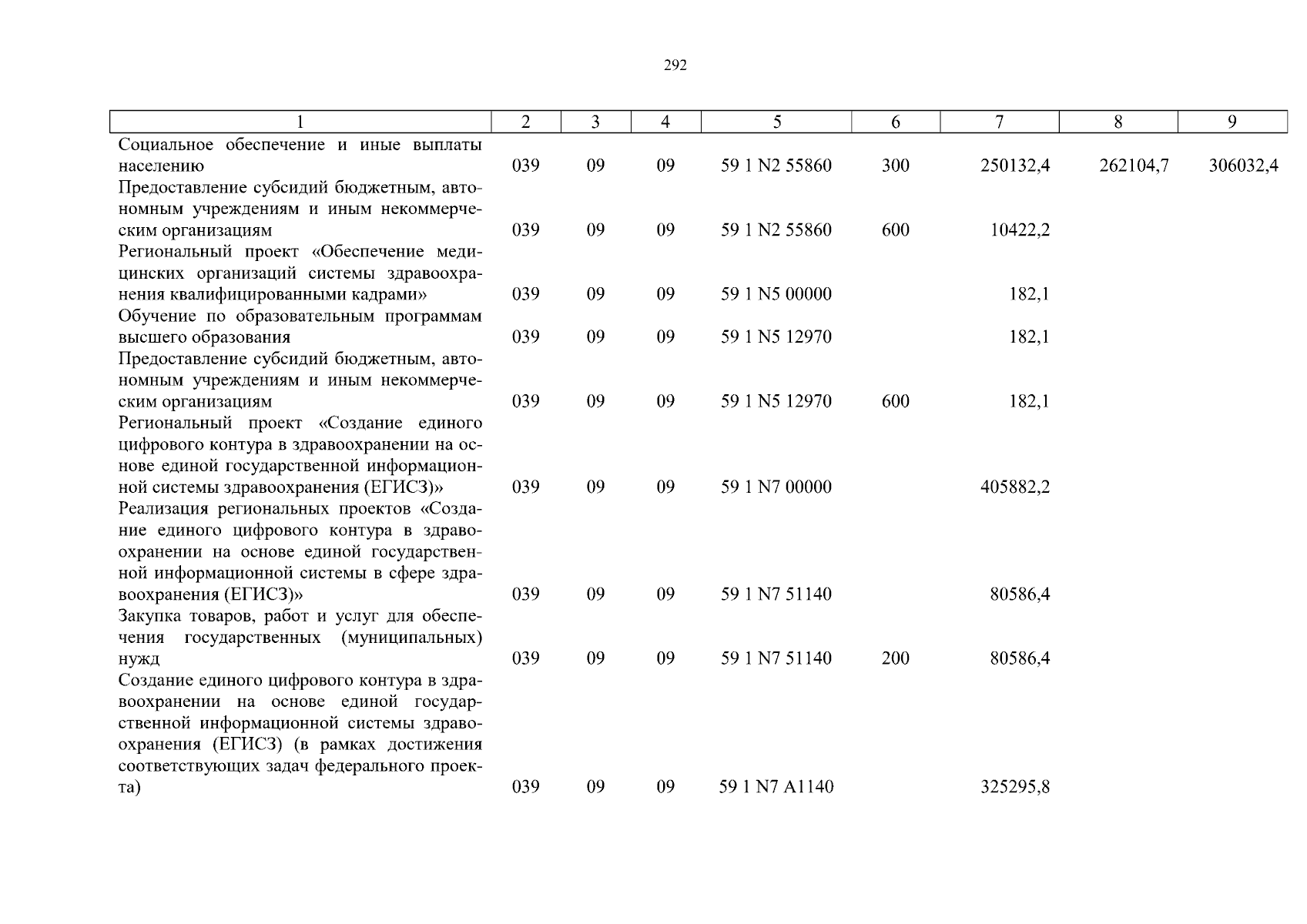 292

| 1 | 2 | 3 | 4 | 5 | 6 | 7 | 8 | 9 |
|---|---|---|---|---|---|---|---|---|
| Социальное обеспечение и иные выплаты населению | 039 | 09 | 09 | 59 1 N2 55860 | 300 | 250132,4 | 262104,7 | 306032,4 |
| Предоставление субсидий бюджетным, автономным учреждениям и иным некоммерческим организациям | 039 | 09 | 09 | 59 1 N2 55860 | 600 | 10422,2 | | |
| Региональный проект «Обеспечение медицинских организаций системы здравоохранения квалифицированными кадрами» | 039 | 09 | 09 | 59 1 N5 00000 | | 182,1 | | |
| Обучение по образовательным программам высшего образования | 039 | 09 | 09 | 59 1 N5 12970 | | 182,1 | | |
| Предоставление субсидий бюджетным, автономным учреждениям и иным некоммерческим организациям | 039 | 09 | 09 | 59 1 N5 12970 | 600 | 182,1 | | |
| Региональный проект «Создание единого цифрового контура в здравоохранении на основе единой государственной информационной системы здравоохранения (ЕГИСЗ)» | 039 | 09 | 09 | 59 1 N7 00000 | | 405882,2 | | |
| Реализация региональных проектов «Создание единого цифрового контура в здравоохранении на основе единой государственной информационной системы в сфере здравоохранения (ЕГИСЗ)» | 039 | 09 | 09 | 59 1 N7 51140 | | 80586,4 | | |
| Закупка товаров, работ и услуг для обеспечения государственных (муниципальных) нужд | 039 | 09 | 09 | 59 1 N7 51140 | 200 | 80586,4 | | |
| Создание единого цифрового контура в здравоохранении на основе единой государственной информационной системы здравоохранения (ЕГИСЗ) (в рамках достижения соответствующих задач федерального проекта) | 039 | 09 | 09 | 59 1 N7 A1140 | | 325295,8 | | |